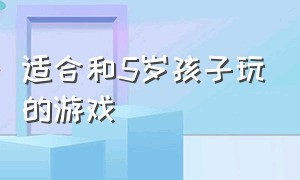 适合和5岁孩子玩的游戏